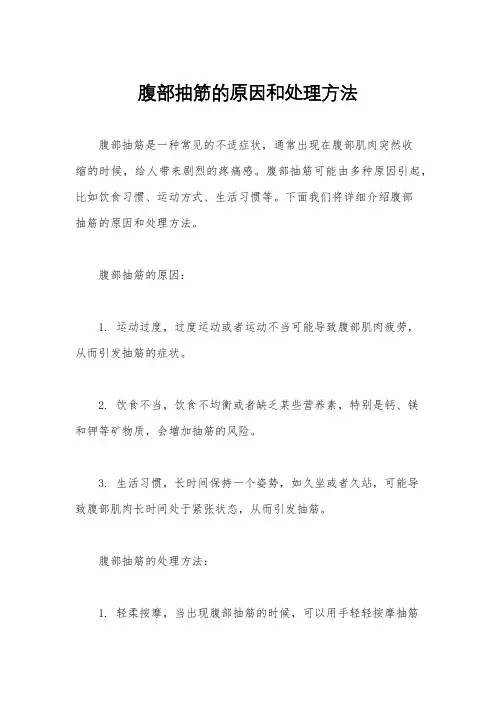 腹部抽筋的原因和处理方法

腹部抽筋是一种常见的不适症状，通常出现在腹部肌肉突然收缩的时候，给人带来剧烈的疼痛感。腹部抽筋可能由多种原因引起，比如饮食习惯、运动方式、生活习惯等。下面我们将详细介绍腹部抽筋的原因和处理方法。

腹部抽筋的原因：

1. 运动过度，过度运动或者运动不当可能导致腹部肌肉疲劳，从而引发抽筋的症状。

2. 饮食不当，饮食不均衡或者缺乏某些营养素，特别是钙、镁和钾等矿物质，会增加抽筋的风险。

3. 生活习惯，长时间保持一个姿势，如久坐或者久站，可能导致腹部肌肉长时间处于紧张状态，从而引发抽筋。

腹部抽筋的处理方法：

1. 轻柔按摩，当出现腹部抽筋的时候，可以用手轻轻按摩抽筋